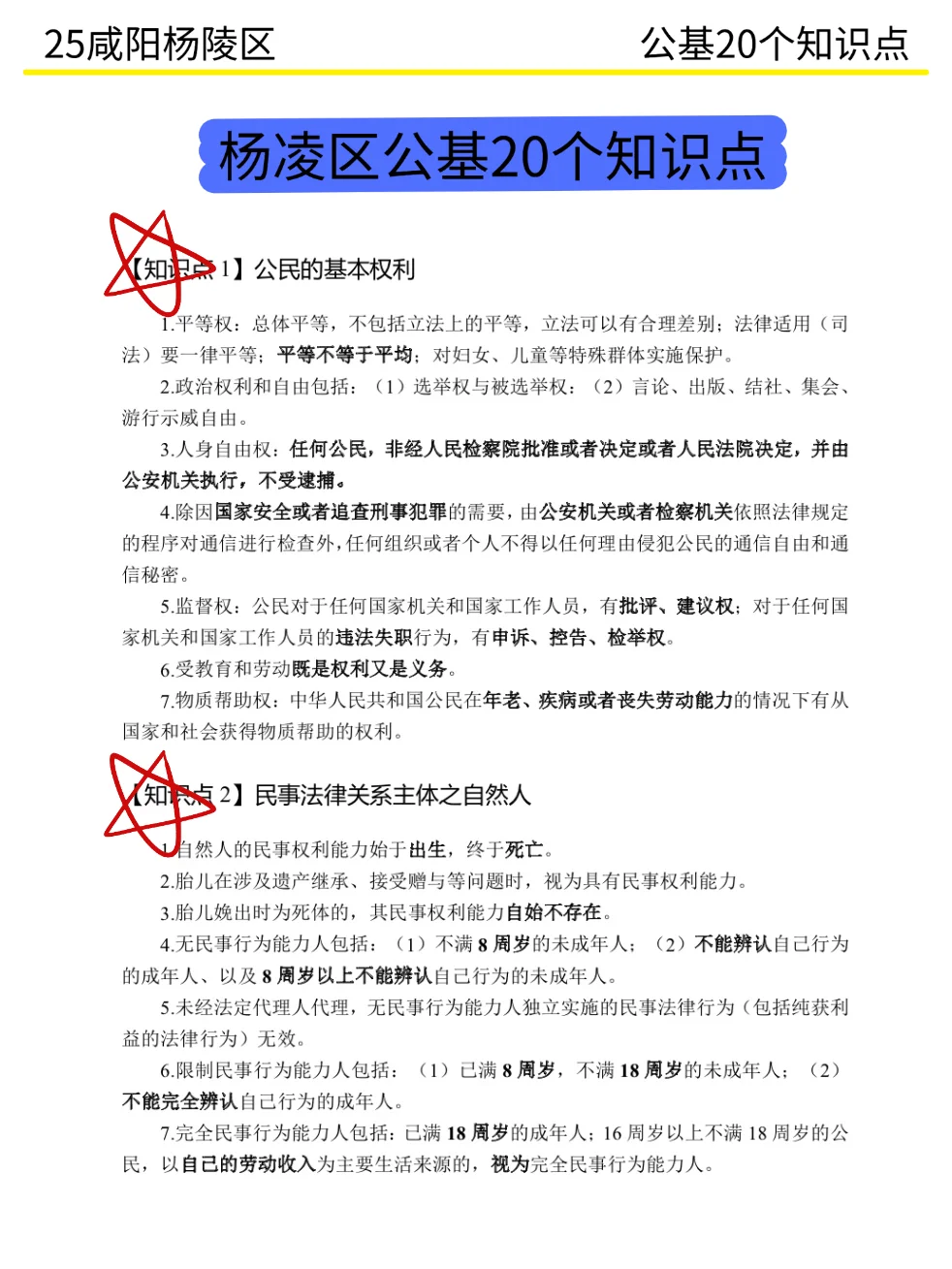 25咸阳杨陵区

公基20个知识点

杨凌区公基20个知识点

【知识点 1】公民的基本权利

1.平等权：总体平等，不包括立法上的平等，立法可以有合理差别；法律适用（司法）要一律平等；平等不等于平均；对妇女、儿童等特殊群体实施保护。

2.政治权利和自由包括：（1）选举权与被选举权；（2）言论、出版、结社、集会、游行示威自由。

3.人身自由权：任何公民，非经人民检察院批准或者决定或者人民法院决定，并由公安机关执行，不受逮捕。

4.除因国家安全或者追查刑事犯罪的需要，由公安机关或者检察机关依照法律规定的程序对通信进行检查外，任何组织或者个人不得以任何理由侵犯公民的通信自由和通信秘密。

5.监督权：公民对于任何国家机关和国家工作人员，有批评、建议权；对于任何国家机关和国家工作人员的违法失职行为，有申诉、控告、检举权。

6.受教育和劳动既是权利又是义务。

7.物质帮助权：中华人民共和国公民在年老、疾病或者丧失劳动能力的情况下有从国家和社会获得物质帮助的权利。

【知识点 2】民事法律关系主体之自然人

1.自然人的民事权利能力始于出生，终于死亡。

2.胎儿在涉及遗产继承、接受赠与等问题时，视为具有民事权利能力。

3.胎儿娩出时为死体的，其民事权利能力自始不存在。

4.无民事行为能力人包括：（1）不满 8 周岁的未成年人；（2）不能辨认自己行为的成年人、以及 8 周岁以上不能辨认自己行为的未成年人。

5.未经法定代理人代理，无民事行为能力人独立实施的民事法律行为（包括纯获利益的法律行为）无效。

6.限制民事行为能力人包括：（1）已满 8 周岁，不满 18 周岁的未成年人；（2）不能完全辨认自己行为的成年人。

7.完全民事行为能力人包括：已满 18 周岁的成年人；16 周岁以上不满 18 周岁的公民，以自己的劳动收入为主要生活来源的，视为完全民事行为能力人。